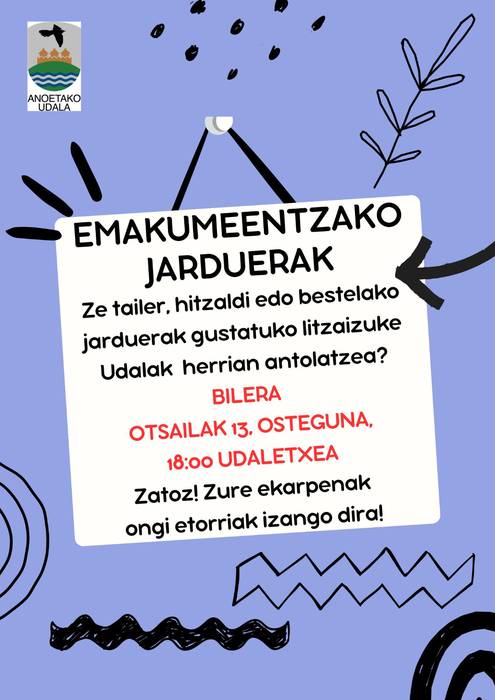 ANOETAKO
UDALA

EMAKUMEENTZAKO
JARDUERAK

Ze tailer, hitzaldi edo bestelako jarduerak gustatuko litzaizuke Udalak herrian antolatzea?

BILERA
OTSAILAK 13, OSTEGUNA,
18:00 UDALETXEA

Zatoz! Zure ekarpenak ongi etorriak izango dira!